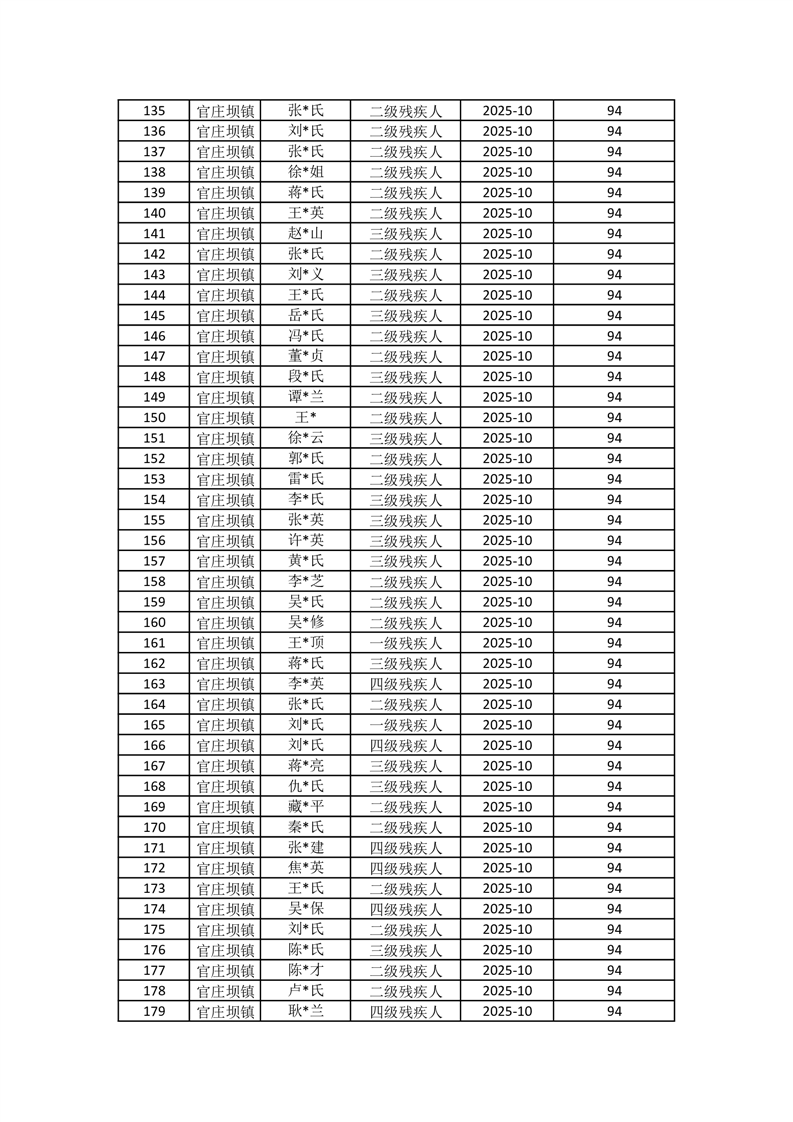 | 135 | 官庄坝镇 | 张*氏 | 二级残疾人 | 2025-10 | 94 |
|---|---|---|---|---|---|
| 136 | 官庄坝镇 | 刘*氏 | 二级残疾人 | 2025-10 | 94 |
| 137 | 官庄坝镇 | 张*氏 | 二级残疾人 | 2025-10 | 94 |
| 138 | 官庄坝镇 | 徐*姐 | 二级残疾人 | 2025-10 | 94 |
| 139 | 官庄坝镇 | 蒋*氏 | 二级残疾人 | 2025-10 | 94 |
| 140 | 官庄坝镇 | 王*英 | 二级残疾人 | 2025-10 | 94 |
| 141 | 官庄坝镇 | 赵*山 | 三级残疾人 | 2025-10 | 94 |
| 142 | 官庄坝镇 | 张*氏 | 二级残疾人 | 2025-10 | 94 |
| 143 | 官庄坝镇 | 刘*义 | 三级残疾人 | 2025-10 | 94 |
| 144 | 官庄坝镇 | 王*氏 | 二级残疾人 | 2025-10 | 94 |
| 145 | 官庄坝镇 | 岳*氏 | 三级残疾人 | 2025-10 | 94 |
| 146 | 官庄坝镇 | 冯*氏 | 二级残疾人 | 2025-10 | 94 |
| 147 | 官庄坝镇 | 董*贞 | 二级残疾人 | 2025-10 | 94 |
| 148 | 官庄坝镇 | 段*氏 | 三级残疾人 | 2025-10 | 94 |
| 149 | 官庄坝镇 | 谭*兰 | 二级残疾人 | 2025-10 | 94 |
| 150 | 官庄坝镇 | 王* | 二级残疾人 | 2025-10 | 94 |
| 151 | 官庄坝镇 | 徐*云 | 三级残疾人 | 2025-10 | 94 |
| 152 | 官庄坝镇 | 郭*氏 | 二级残疾人 | 2025-10 | 94 |
| 153 | 官庄坝镇 | 雷*氏 | 二级残疾人 | 2025-10 | 94 |
| 154 | 官庄坝镇 | 李*氏 | 三级残疾人 | 2025-10 | 94 |
| 155 | 官庄坝镇 | 张*英 | 三级残疾人 | 2025-10 | 94 |
| 156 | 官庄坝镇 | 许*英 | 三级残疾人 | 2025-10 | 94 |
| 157 | 官庄坝镇 | 黄*氏 | 三级残疾人 | 2025-10 | 94 |
| 158 | 官庄坝镇 | 李*芝 | 二级残疾人 | 2025-10 | 94 |
| 159 | 官庄坝镇 | 吴*氏 | 二级残疾人 | 2025-10 | 94 |
| 160 | 官庄坝镇 | 吴*修 | 二级残疾人 | 2025-10 | 94 |
| 161 | 官庄坝镇 | 王*顶 | 一级残疾人 | 2025-10 | 94 |
| 162 | 官庄坝镇 | 蒋*氏 | 三级残疾人 | 2025-10 | 94 |
| 163 | 官庄坝镇 | 李*英 | 四级残疾人 | 2025-10 | 94 |
| 164 | 官庄坝镇 | 张*氏 | 二级残疾人 | 2025-10 | 94 |
| 165 | 官庄坝镇 | 刘*氏 | 一级残疾人 | 2025-10 | 94 |
| 166 | 官庄坝镇 | 刘*氏 | 四级残疾人 | 2025-10 | 94 |
| 167 | 官庄坝镇 | 蒋*亮 | 三级残疾人 | 2025-10 | 94 |
| 168 | 官庄坝镇 | 仇*氏 | 三级残疾人 | 2025-10 | 94 |
| 169 | 官庄坝镇 | 藏*平 | 二级残疾人 | 2025-10 | 94 |
| 170 | 官庄坝镇 | 秦*氏 | 二级残疾人 | 2025-10 | 94 |
| 171 | 官庄坝镇 | 张*建 | 四级残疾人 | 2025-10 | 94 |
| 172 | 官庄坝镇 | 焦*英 | 四级残疾人 | 2025-10 | 94 |
| 173 | 官庄坝镇 | 王*氏 | 二级残疾人 | 2025-10 | 94 |
| 174 | 官庄坝镇 | 吴*保 | 四级残疾人 | 2025-10 | 94 |
| 175 | 官庄坝镇 | 刘*氏 | 二级残疾人 | 2025-10 | 94 |
| 176 | 官庄坝镇 | 陈*氏 | 三级残疾人 | 2025-10 | 94 |
| 177 | 官庄坝镇 | 陈*才 | 二级残疾人 | 2025-10 | 94 |
| 178 | 官庄坝镇 | 卢*氏 | 二级残疾人 | 2025-10 | 94 |
| 179 | 官庄坝镇 | 耿*兰 | 四级残疾人 | 2025-10 | 94 |